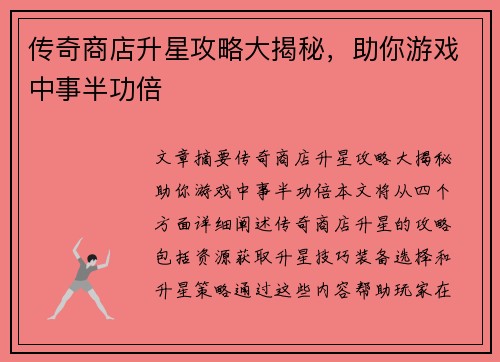 传奇商店升星攻略大揭秘，助你游戏中事半功倍

文章摘要传奇商店升星攻略大揭秘助你游戏中事半功倍本文将从四个方面详细阐述传奇商店升星的攻略包括资源获取升星技巧装备选择和升星策略通过这些内容帮助玩家在